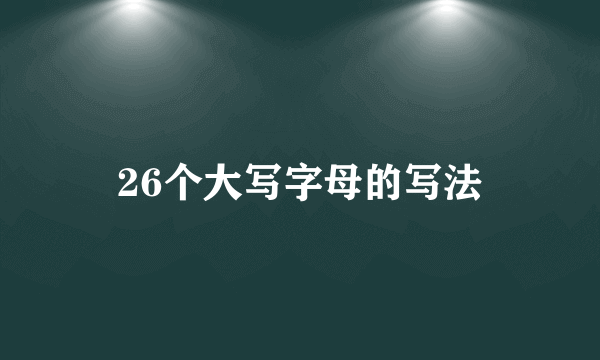 26个大写字母的写法